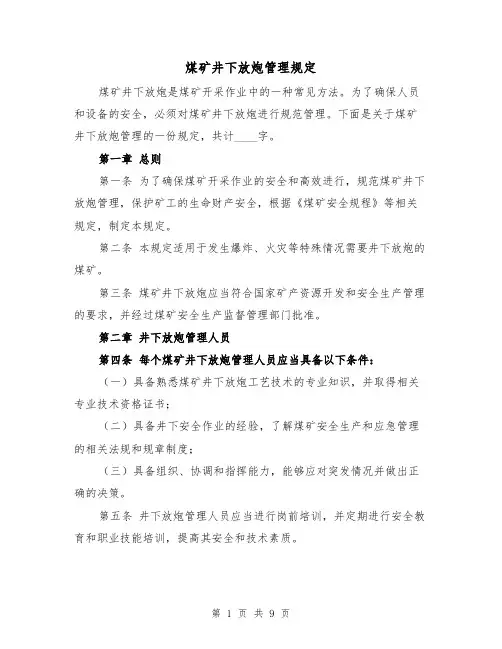 煤矿井下放炮管理规定

煤矿井下放炮是煤矿开采作业中的一种常见方法。为了确保人员和设备的安全，必须对煤矿井下放炮进行规范管理。下面是关于煤矿井下放炮管理的一份规定，共计____字。

第一章 总则

第一条 为了确保煤矿开采作业的安全和高效进行，规范煤矿井下放炮管理，保护矿工的生命财产安全，根据《煤矿安全规程》等相关规定，制定本规定。

第二条 本规定适用于发生爆炸、火灾等特殊情况需要井下放炮的煤矿。

第三条 煤矿井下放炮应当符合国家矿产资源开发和安全生产管理的要求，并经过煤矿安全生产监督管理部门批准。

第二章 井下放炮管理人员

第四条 每个煤矿井下放炮管理人员应当具备以下条件：

（一）具备熟悉煤矿井下放炮工艺技术的专业知识，并取得相关专业技术资格证书；

（二）具备井下安全作业的经验，了解煤矿安全生产和应急管理的相关法规和规章制度；

（三）具备组织、协调和指挥能力，能够应对突发情况并做出正确的决策。

第五条 井下放炮管理人员应当进行岗前培训，并定期进行安全教育和职业技能培训，提高其安全和技术素质。

第 1 页 共 9 页